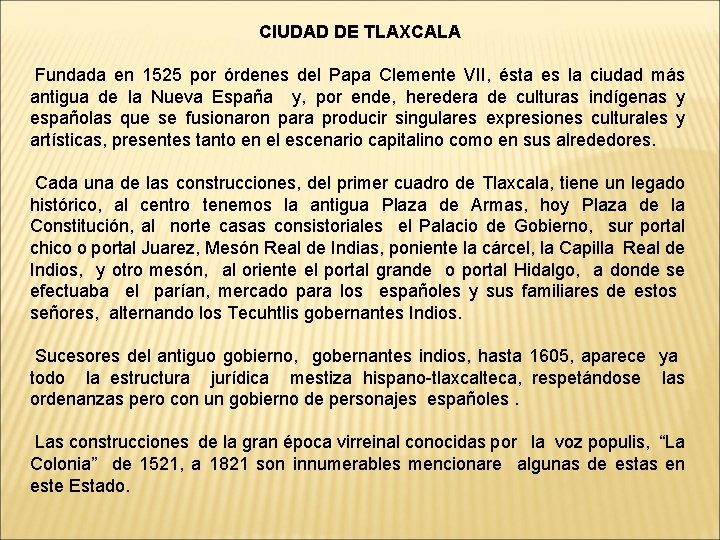 CIUDAD DE TLAXCALA

Fundada en 1525 por órdenes del Papa Clemente VII, ésta es la ciudad más antigua de la Nueva España y, por ende, heredera de culturas indígenas y españolas que se fusionaron para producir singulares expresiones culturales y artísticas, presentes tanto en el escenario capitalino como en sus alrededores.

Cada una de las construcciones, del primer cuadro de Tlaxcala, tiene un legado histórico, al centro tenemos la antigua Plaza de Armas, hoy Plaza de la Constitución, al norte casas consistoriales el Palacio de Gobierno, sur portal chico o portal Juarez, Mesón Real de Indias, poniente la cárcel, la Capilla Real de Indios, y otro mesón, al oriente el portal grande o portal Hidalgo, a donde se efectuaba el parían, mercado para los españoles y sus familiares de estos señores, alternando los Tecuhtlis gobernantes Indios.

Sucesores del antiguo gobierno, gobernantes indios, hasta 1605, aparece ya todo la estructura jurídica mestiza hispano-tlaxcalteca, respetándose las ordenanzas pero con un gobierno de personajes españoles .

Las construcciones de la gran época virreinal conocidas por la voz populis, “La Colonia” de 1521, a 1821 son innumerables mencionare algunas de estas en este Estado.